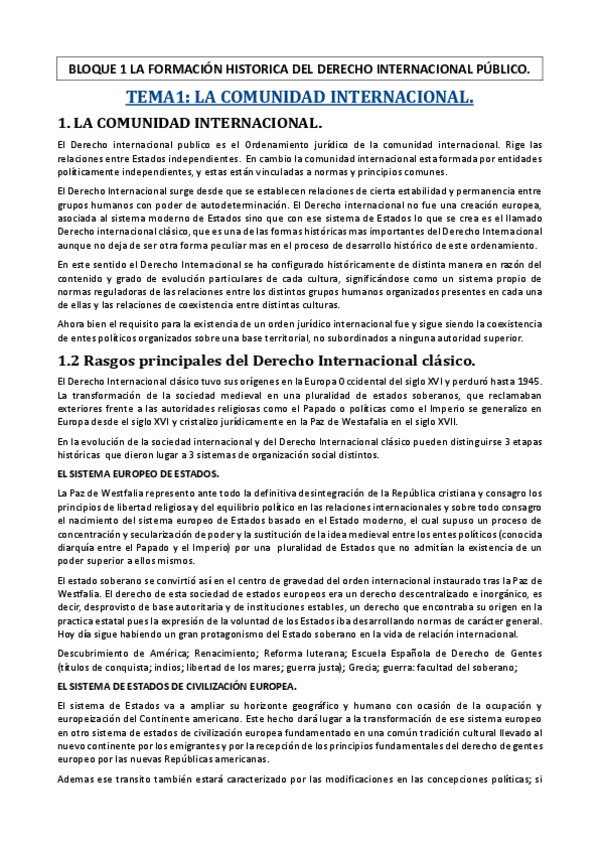 BLOQUE 1 LA FORMACIÓN HISTORICA DEL DERECHO INTERNACIONAL PÚBLICO.

TEMA1: LA COMUNIDAD INTERNACIONAL.

1. LA COMUNIDAD INTERNACIONAL.

El Derecho internacional publico es el Ordenamiento jurídico de la comunidad internacional. Rige las relaciones entre Estados independientes. En cambio la comunidad internacional esta formada por entidades políticamente independientes, y estas están vinculadas a normas y principios comunes.

El Derecho Internacional surge desde que se establecen relaciones de cierta estabilidad y permanencia entre grupos humanos con poder de autodeterminación. El Derecho internacional no fue una creación europea, asociada al sistema moderno de Estados sino que con ese sistema de Estados lo que se crea es el llamado Derecho internacional clásico, que es una de las formas históricas mas importantes del Derecho Internacional aunque no deja de ser otra forma peculiar mas en el proceso de desarrollo histórico de este ordenamiento.

En este sentido el Derecho Internacional se ha configurado históricamente de distinta manera en razón del contenido y grado de evolución particulares de cada cultura, significándose como un sistema propio de normas reguladoras de las relaciones entre los distintos grupos humanos organizados presentes en cada una de ellas y las relaciones de coexistencia entre distintas culturas.

Ahora bien el requisito para la existencia de un orden jurídico internacional fue y sigue siendo la coexistencia de entes políticos organizados sobre una base territorial, no subordinados a ninguna autoridad superior.

1.2 Rasgos principales del Derecho Internacional clásico.

El Derecho Internacional clásico tuvo sus orígenes en la Europa Occidental del siglo XVI y perduró hasta 1945. La transformación de la sociedad medieval en una pluralidad de estados soberanos, que reclamaban exteriores frente a las autoridades religiosas como el Papado o políticas como el Imperio se generalizo en Europa desde el siglo XVI y cristalizo jurídicamente en la Paz de Westafalia en el siglo XVII.

En la evolución de la sociedad internacional y del Derecho Internacional clásico pueden distinguirse 3 etapas históricas que dieron lugar a 3 sistemas de organización social distintos.

EL SISTEMA EUROPEO DE ESTADOS.

La Paz de Westfalia represento ante todo la definitiva desintegración de la República cristiana y consagro los principios de libertad religiosa y del equilibrio político en las relaciones internacionales y sobre todo consagro el nacimiento del sistema europeo de Estados basado en el Estado moderno, el cual supuso un proceso de concentración y secularización de poder y la sustitución de la idea medieval entre los entes políticos (conocida diarquía entre el Papado y el Imperio) por una pluralidad de Estados que no admitían la existencia de un poder superior a ellos mismos.

El estado soberano se convirtió así en el centro de gravedad del orden internacional instaurado tras la Paz de Westfalia. El derecho de esta sociedad de estados europeos era un derecho descentralizado e inorgánico, es decir, desprovisto de base autoritaria y de instituciones estables, un derecho que encontraba su origen en la practica estatal pues la expresión de la voluntad de los Estados iba desarrollando normas de carácter general. Hoy día sigue habiendo un gran protagonismo del Estado soberano en la vida de relación internacional.

Descubrimiento de América; Renacimiento; Reforma luterana; Escuela Española de Derecho de Gentes (títulos de conquista; indios; libertad de los mares; guerra justa); Grecia; guerra: facultad del soberano;

EL SISTEMA DE ESTADOS DE CIVILIZACIÓN EUROPEA.

El sistema de Estados va a ampliar su horizonte geográfico y humano con ocasión de la ocupación y europeización del Continente americano. Este hecho dará lugar a la transformación de ese sistema europeo en otro sistema de estados de civilización europea fundamentado en una común tradición cultural llevado al nuevo continente por los emigrantes y por la recepción de los principios fundamentales del derecho de gentes europeo por las nuevas Repúblicas americanas.

Ademas ese transito también estará caracterizado por las modificaciones en las concepciones políticas; si